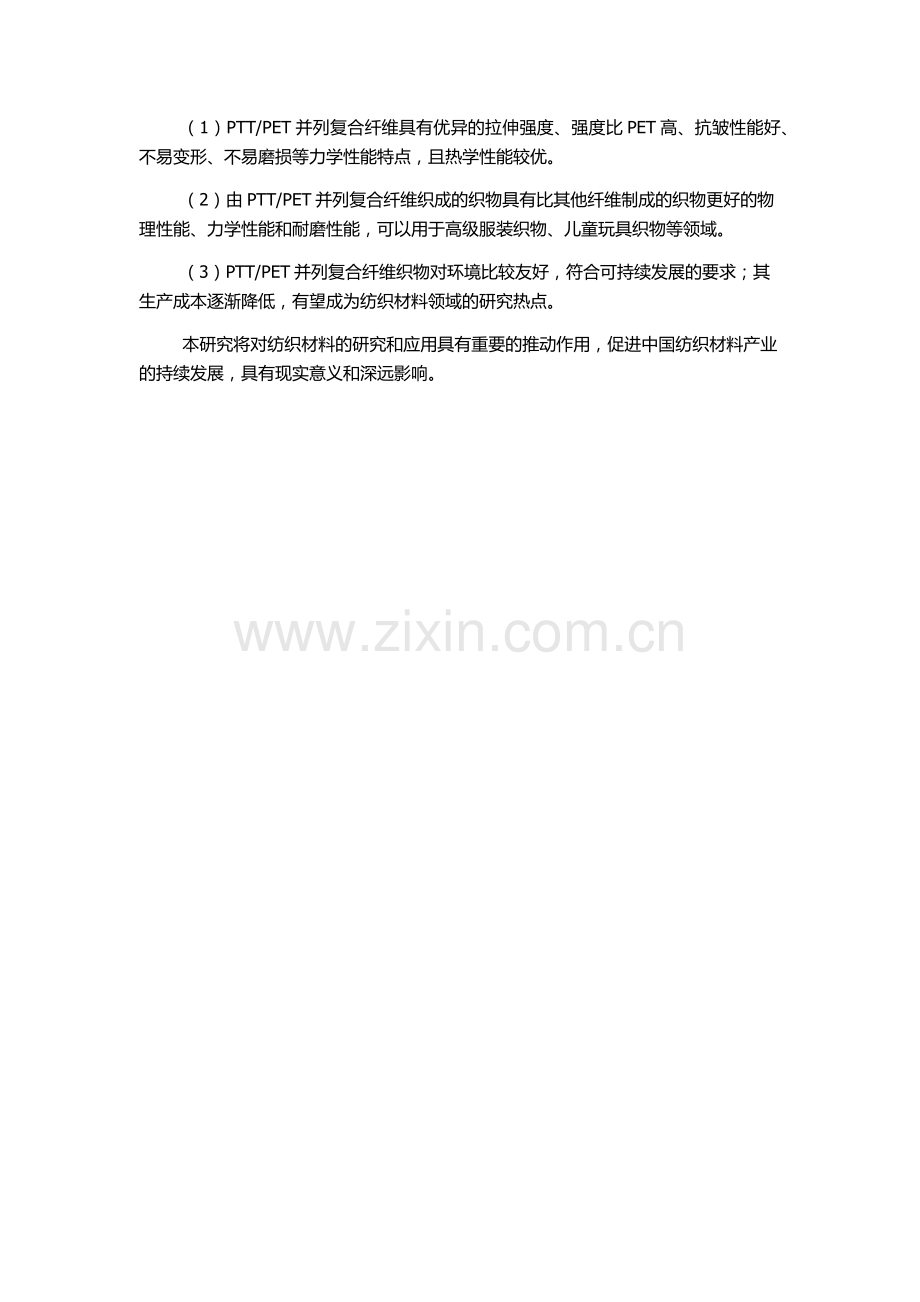 （1）PTT/PET并列复合纤维具有优异的拉伸强度、强度比PET高、抗皱性能好、不易变形、不易磨损等力学性能特点，且热学性能较优。

（2）由PTT/PET并列复合纤维织成的织物具有比其他纤维制成的织物更好的物理性能、力学性能和耐磨性能，可以用于高级服装织物、儿童玩具织物等领域。

（3）PTT/PET并列复合纤维织物对环境比较友好，符合可持续发展的要求；其生产成本逐渐降低，有望成为纺织材料领域的研究热点。

本研究将对纺织材料的研究和应用具有重要的推动作用，促进中国纺织材料产业的持续发展，具有现实意义和深远影响。

www.zixin.com.cn